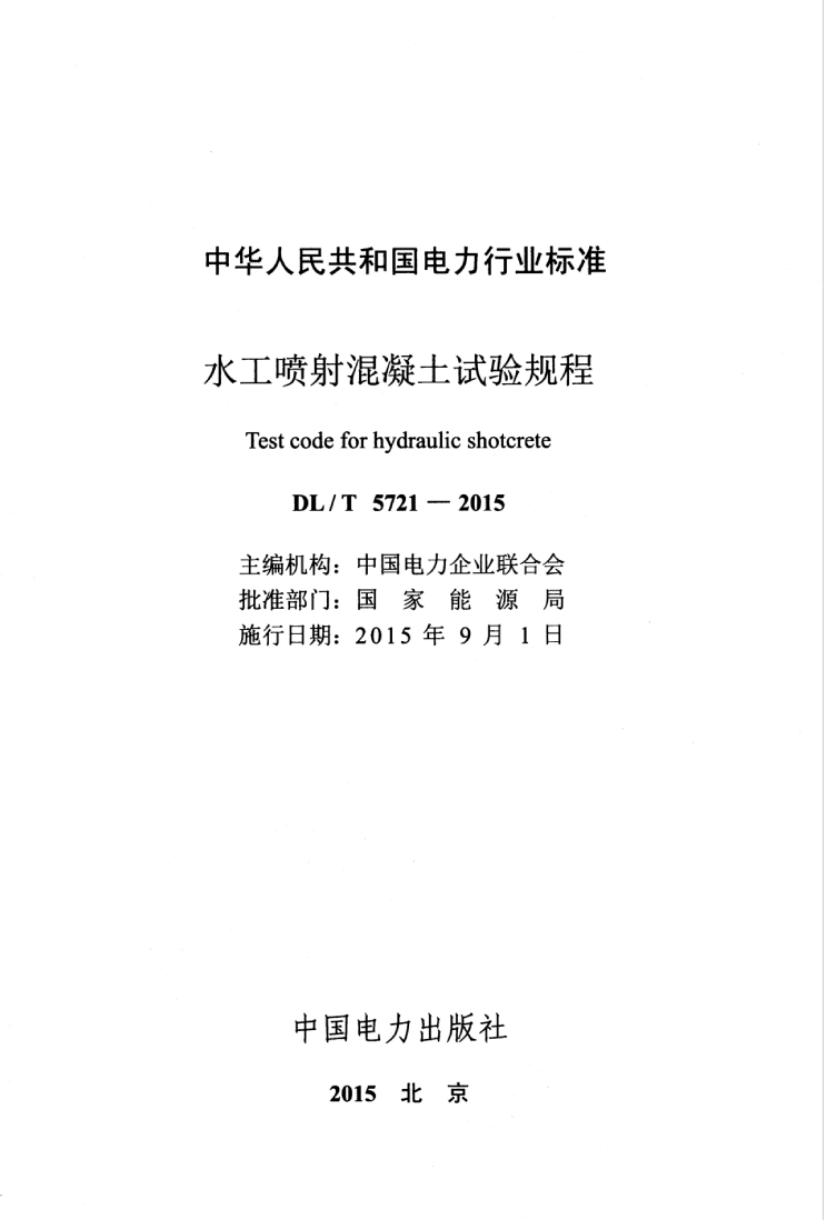 中华人民共和国电力行业标准

水工喷射混凝土试验规程

Test code for hydraulic shotcrete

DL / T 5721 — 2015

主编机构：中国电力企业联合会
批准部门：国 家 能 源 局
施行日期：2015 年 9 月 1 日

中国电力出版社

2015 北 京